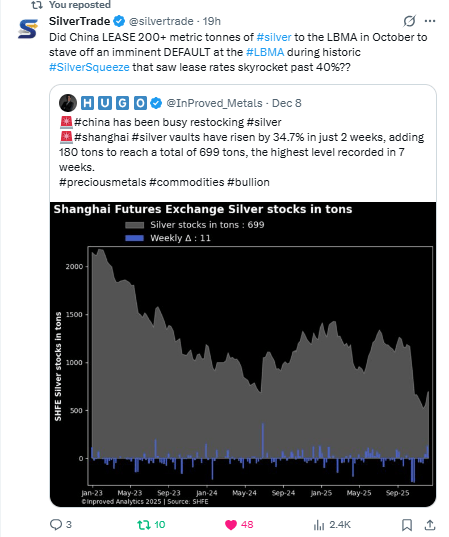 You reposted

SilverTrade @silvertrade · 19h

Did China LEASE 200+ metric tonnes of #silver to the LBMA in October to stave off an imminent DEFAULT at the #LBMA during historic #SilverSqueeze that saw lease rates skyrocket past 40%??

H U G O @InProved_Metals · Dec 8

🚨#china has been busy restocking #silver
🚨#shanghai #silver vaults have risen by 34.7% in just 2 weeks, adding 180 tons to reach a total of 699 tons, the highest level recorded in 7 weeks.
#preciousmetals #commodities #bullion

Shanghai Futures Exchange Silver stocks in tons

Silver stocks in tons : 699
Weekly Δ : 11

SHFE Silver stocks in tons

2000
1500
1000
500
0

Jan-23 May-23 Sep-23 Jan-24 May-24 Sep-24 Jan-25 May-25 Sep-25

©Inproved Analytics 2025 | Source: SHFE

3 10 48 2.4K